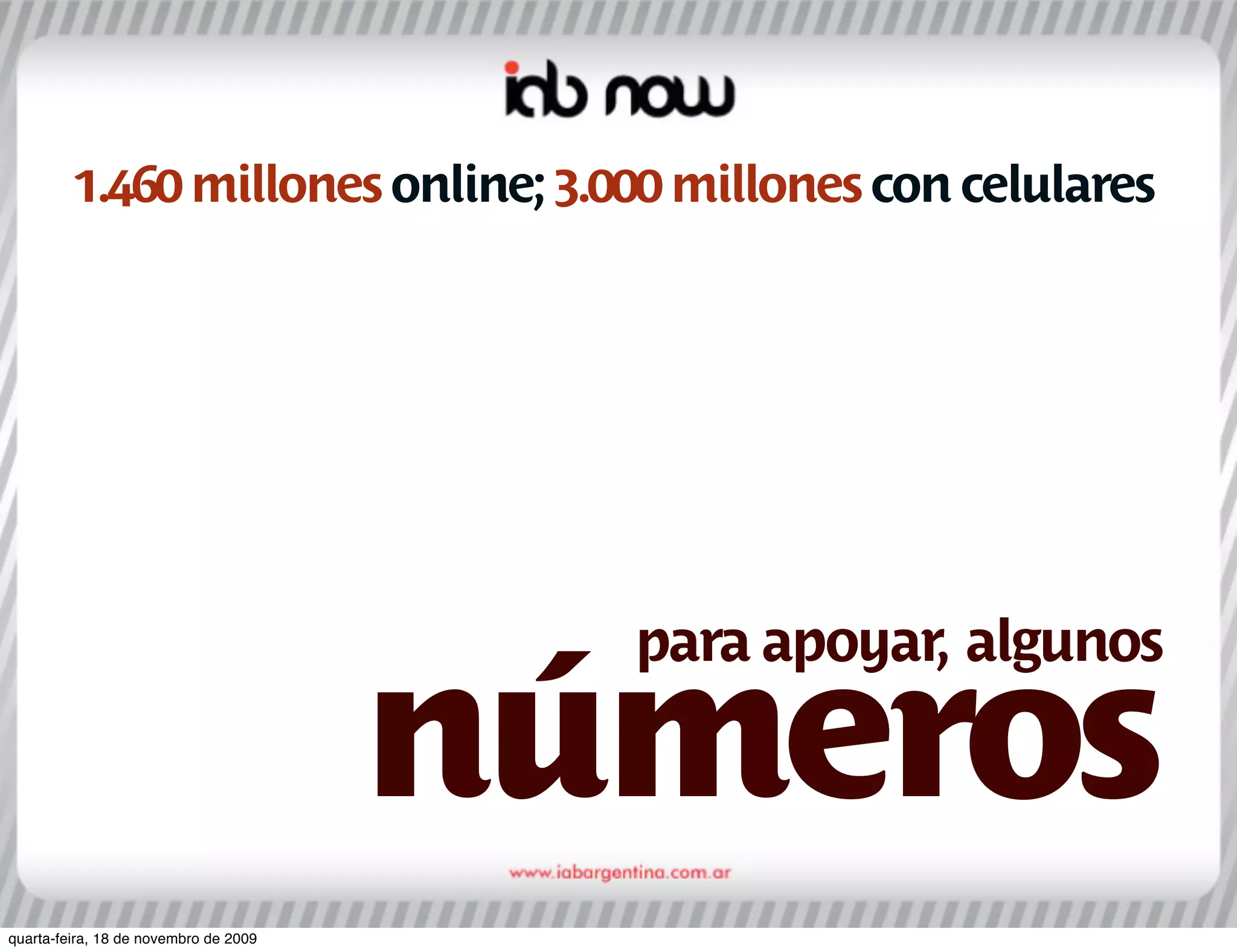 iab now

1.460 millones online; 3.000 millones con celulares

para apoyar, algunos
números

www.iabargentina.com.ar

quarta-feira, 18 de novembro de 2009